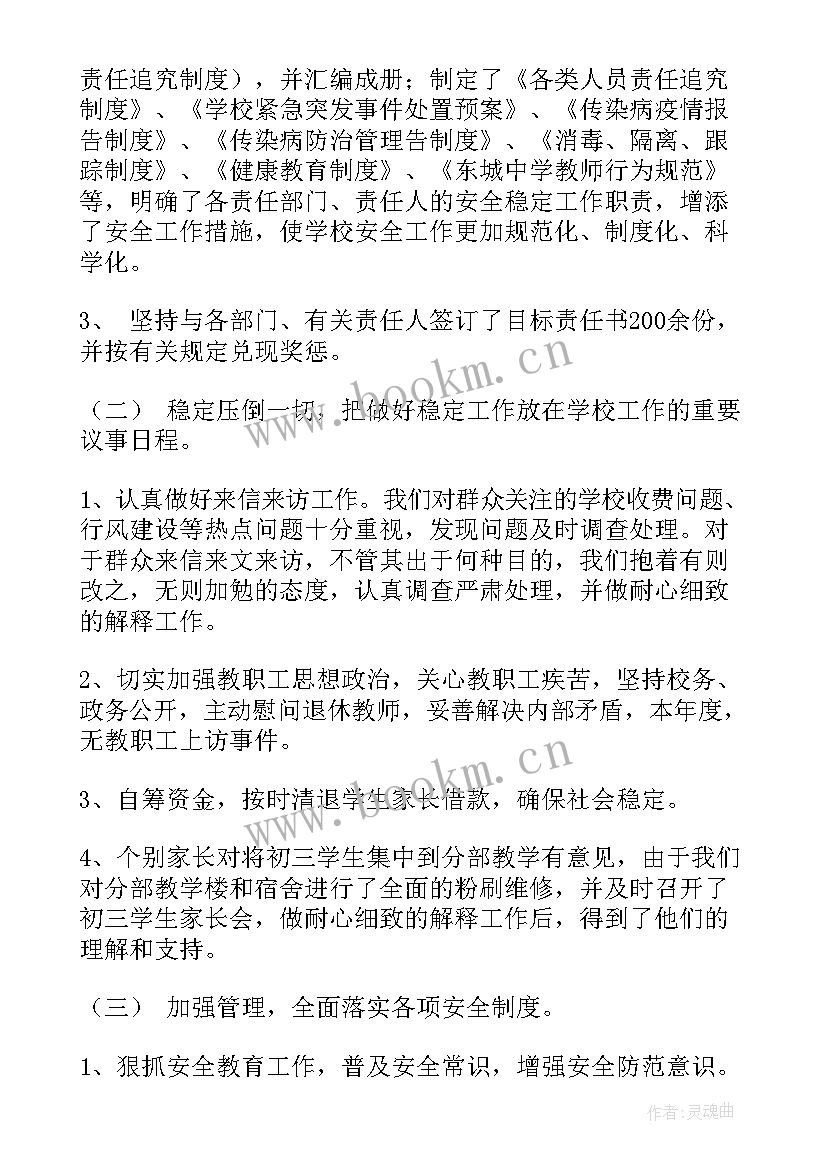 责任追究制度），并汇编成册；制定了《各类人员责任追究制度》、《学校紧急突发事件处置预案》、《传染病疫情报告制度》、《传染病防治管理告制度》、《消毒、隔离、跟踪制度》、《健康教育制度》、《东城中学教师行为规范》等，明确了各责任部门、责任人的安全稳定工作职责，增添了安全工作措施，使学校安全工作更加规范化、制度化、科学化。

3、 坚持与各部门、有关责任人签订了目标责任书200余份，并按有关规定兑现奖惩。

（二） 稳定压倒一切，把做好稳定工作放在学校工作的重要议事日程。

1、认真做好来信来访工作。我们对群众关注的学校收费问题、行风建设等热点问题十分重视，发现问题及时调查处理。对于群众来信来文来访，不管其出于何种目的，我们抱着有则改之，无则加勉的态度，认真调查严肃处理，并做耐心细致的解释工作。

2、切实加强教职工思想政治，关心教职工疾苦，坚持校务、政务公开，主动慰问退休教师，妥善解决内部矛盾，本年度，无教职工上访事件。

3、自筹资金，按时清退学生家长借款，确保社会稳定。

4、个别家长对将初三学生集中到分部教学有意见，由于我们对分部教学楼和宿舍进行了全面的粉刷维修，并及时召开了初三学生家长会，做耐心细致的解释工作后，得到了他们的理解和支持。

（三） 加强管理，全面落实各项安全制度。

1、狠抓安全教育工作，普及安全常识，增强安全防范意识。

www.bookm.cn

www.bookm.cn

作者：灵魂曲